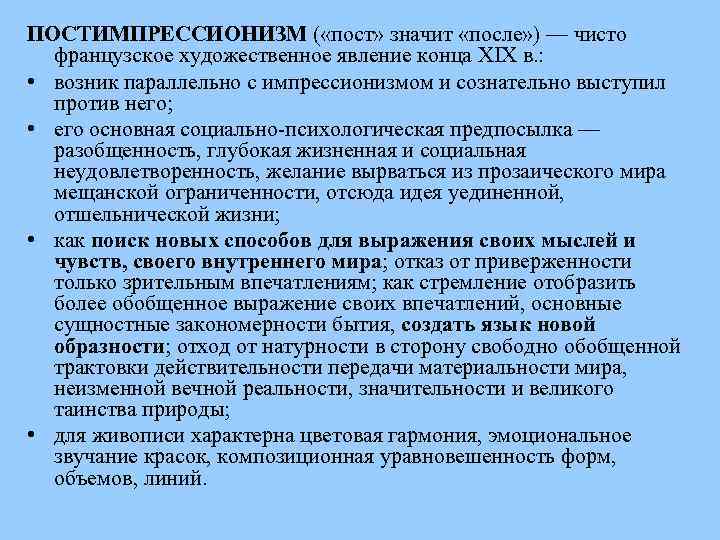 ПОСТИМПРЕССИОНИЗМ («пост» значит «после») — чисто французское художественное явление конца XIX в.:

• возник параллельно с импрессионизмом и сознательно выступил против него;

• его основная социально-психологическая предпосылка — разобщенность, глубокая жизненная и социальная неудовлетворенность, желание вырваться из прозаического мира мещанской ограниченности, отсюда идея уединенной, отшельнической жизни;

• как поиск новых способов для выражения своих мыслей и чувств, своего внутреннего мира; отказ от приверженности только зрительным впечатлениям; как стремление отобразить более обобщенное выражение своих впечатлений, основные сущностные закономерности бытия, создать язык новой образности; отход от натурности в сторону свободно обобщенной трактовки действительности передачи материальности мира, неизменной вечной реальности, значительности и великого таинства природы;

• для живописи характерна цветовая гармония, эмоциональное звучание красок, композиционная уравновешенность форм, объемов, линий.